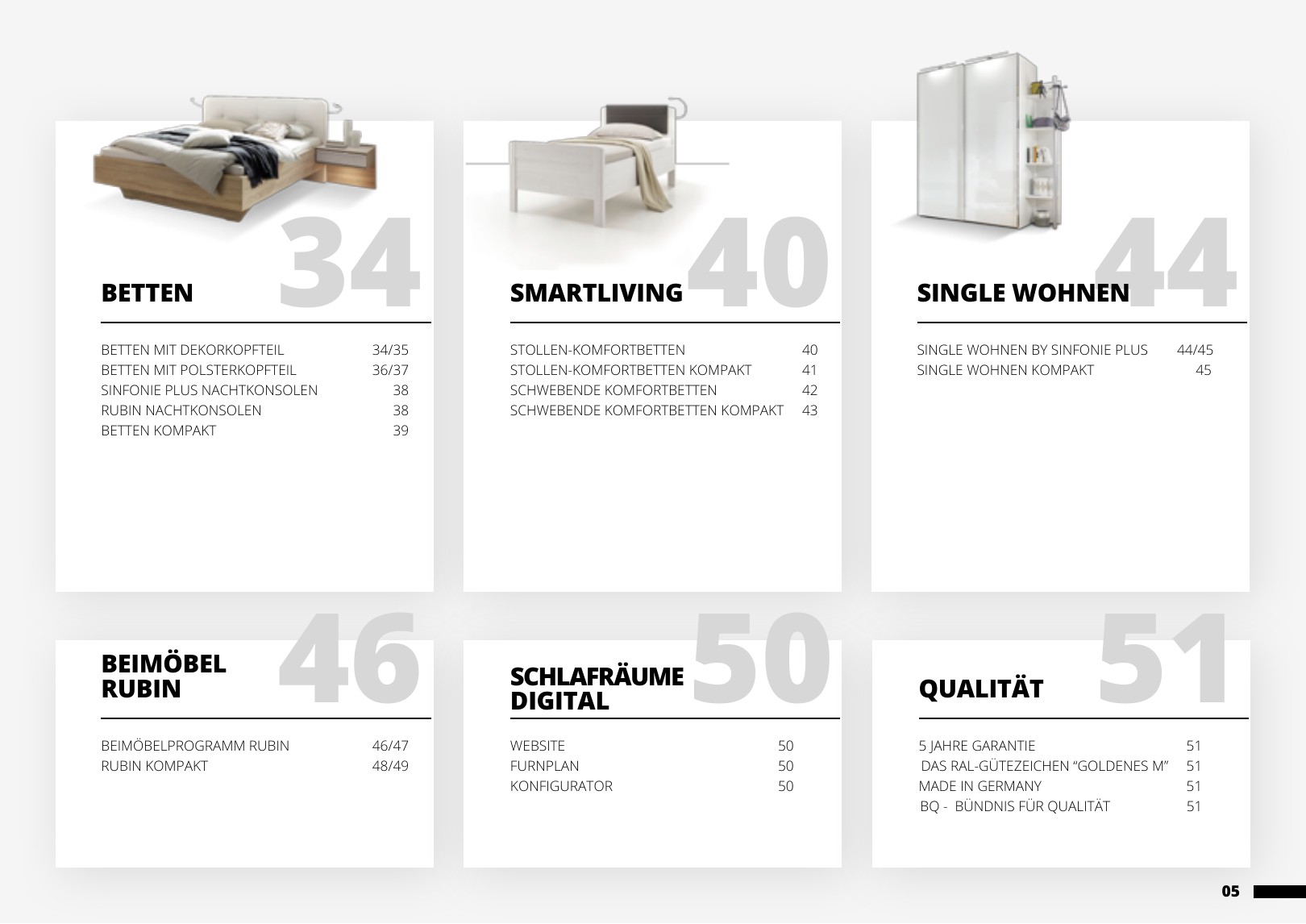 34
BETTEN

| | |
|---|---|
| BETTEN MIT DEKORKOPFTEIL | 34/35 |
| BETTEN MIT POLSTERKOPFTEIL | 36/37 |
| SINFONIE PLUS NACHTKONSOLEN | 38 |
| RUBIN NACHTKONSOLEN | 38 |
| BETTEN KOMPAKT | 39 |

40
SMARTLIVING

| | |
|---|---|
| STOLLEN-KOMFORTBETTEN | 40 |
| STOLLEN-KOMFORTBETTEN KOMPAKT | 41 |
| SCHWEBENDE KOMFORTBETTEN | 42 |
| SCHWEBENDE KOMFORTBETTEN KOMPAKT | 43 |

44
SINGLE WOHNEN

| | |
|---|---|
| SINGLE WOHNEN BY SINFONIE PLUS | 44/45 |
| SINGLE WOHNEN KOMPAKT | 45 |

46
BEIMÖBEL RUBIN

| | |
|---|---|
| BEIMÖBELPROGRAMM RUBIN | 46/47 |
| RUBIN KOMPAKT | 48/49 |

50
SCHLAFRÄUME DIGITAL

| | |
|---|---|
| WEBSITE | 50 |
| FURNPLAN | 50 |
| KONFIGURATOR | 50 |

51
QUALITÄT

| | |
|---|---|
| 5 JAHRE GARANTIE | 51 |
| DAS RAL-GÜTEZEICHEN “GOLDENES M” | 51 |
| MADE IN GERMANY | 51 |
| BQ - BÜNDNIS FÜR QUALITÄT | 51 |

05